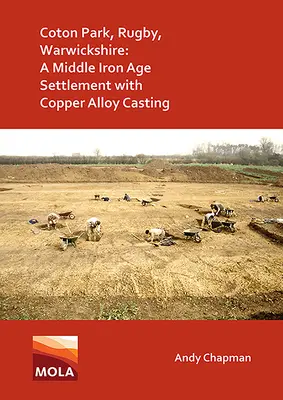 Coton Park, Rugby, Warwickshire: A Middle Iron Age Settlement with Copper Alloy Casting

MOLA

Andy Chapman